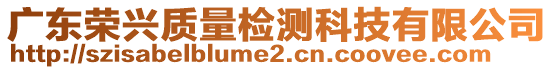 广东荣兴质量检测科技有限公司
http://szisabelblume2.cn.coovee.com